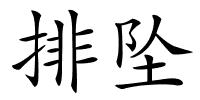 排坠